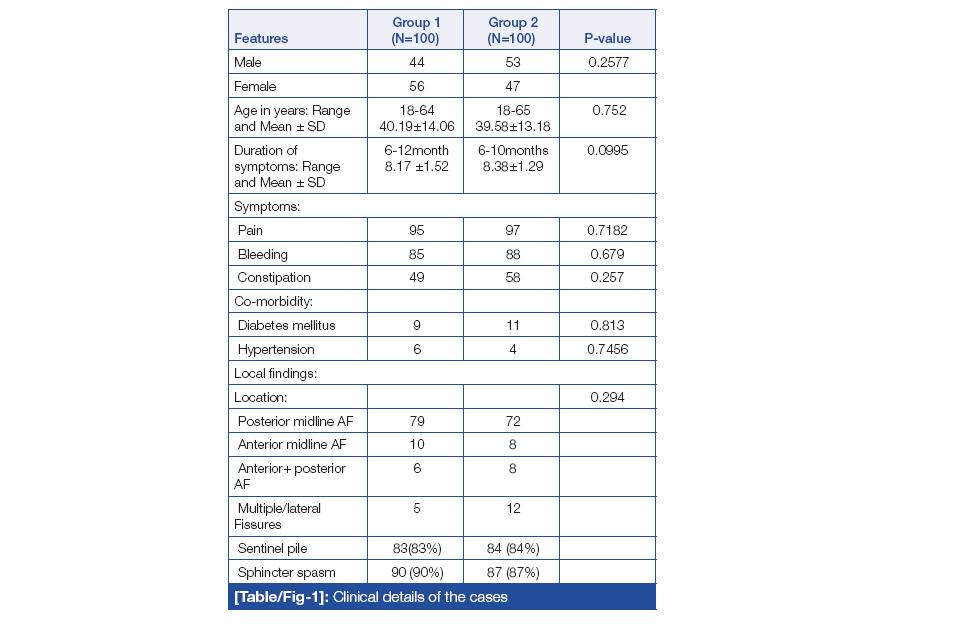 | Features | Group 1 (N=100) | Group 2 (N=100) | P-value |
|---|---|---|---|
| Male | 44 | 53 | 0.2577 |
| Female | 56 | 47 | |
| Age in years: Range and Mean ± SD | 18-64 40.19±14.06 | 18-65 39.58±13.18 | 0.752 |
| Duration of symptoms: Range and Mean ± SD | 6-12month 8.17 ±1.52 | 6-10months 8.38±1.29 | 0.0995 |
| Symptoms: | | | |
| Pain | 95 | 97 | 0.7182 |
| Bleeding | 85 | 88 | 0.679 |
| Constipation | 49 | 58 | 0.257 |
| Co-morbidity: | | | |
| Diabetes mellitus | 9 | 11 | 0.813 |
| Hypertension | 6 | 4 | 0.7456 |
| Local findings: | | | |
| Location: | | | 0.294 |
| Posterior midline AF | 79 | 72 | |
| Anterior midline AF | 10 | 8 | |
| Anterior+ posterior AF | 6 | 8 | |
| Multiple/lateral Fissures | 5 | 12 | |
| Sentinel pile | 83(83%) | 84 (84%) | |
| Sphincter spasm | 90 (90%) | 87 (87%) | |

[Table/Fig-1]: Clinical details of the cases